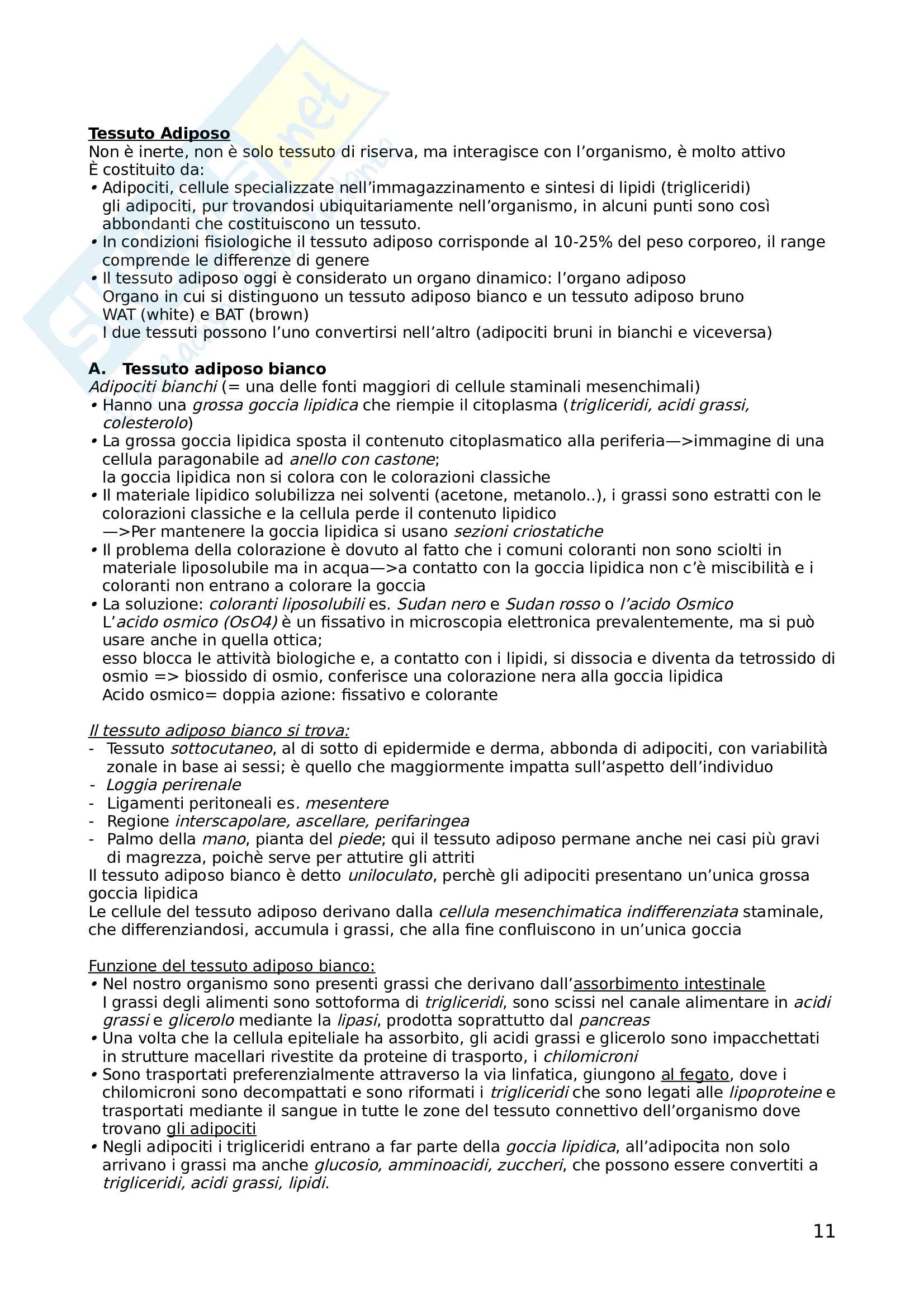 Tessuto Adiposo
Non è inerte, non è solo tessuto di riserva, ma interagisce con l'organismo, è molto attivo
È costituito da:
• Adipociti, cellule specializzate nell'immagazzinamento e sintesi di lipidi (trigliceridi) gli adipociti, pur trovandosi ubiquitariamente nell'organismo, in alcuni punti sono così abbondanti che costituiscono un tessuto.
• In condizioni fisiologiche il tessuto adiposo corrisponde al 10-25% del peso corporeo, il range comprende le differenze di genere
• Il tessuto adiposo oggi è considerato un organo dinamico: l'organo adiposo
Organo in cui si distinguono un tessuto adiposo bianco e un tessuto adiposo bruno
WAT (white) e BAT (brown)
I due tessuti possono l'uno convertirsi nell'altro (adipociti bruni in bianchi e viceversa)

A. Tessuto adiposo bianco
Adipociti bianchi (= una delle fonti maggiori di cellule staminali mesenchimali)
• Hanno una grossa goccia lipidica che riempie il citoplasma (trigliceridi, acidi grassi, colesterolo)
• La grossa goccia lipidica sposta il contenuto citoplasmatico alla periferia—>immagine di una cellula paragonabile ad anello con castone;
la goccia lipidica non si colora con le colorazioni classiche
• Il materiale lipidico solubilizza nei solventi (acetone, metanolo..), i grassi sono estratti con le colorazioni classiche e la cellula perde il contenuto lipidico
—>Per mantenere la goccia lipidica si usano sezioni criostatiche
• Il problema della colorazione è dovuto al fatto che i comuni coloranti non sono sciolti in materiale liposolubile ma in acqua—>a contatto con la goccia lipidica non c'è miscibilità e i coloranti non entrano a colorare la goccia
• La soluzione: coloranti liposolubili es. Sudan nero e Sudan rosso o l'acido Osmico
L'acido osmico (OsO4) è un fissativo in microscopia elettronica prevalentemente, ma si può usare anche in quella ottica;
esso blocca le attività biologiche e, a contatto con i lipidi, si dissocia e diventa da tetrossido di osmio => biossido di osmio, conferisce una colorazione nera alla goccia lipidica
Acido osmico= doppia azione: fissativo e colorante

Il tessuto adiposo bianco si trova:
- Tessuto sottocutaneo, al di sotto di epidermide e derma, abbonda di adipociti, con variabilità zonale in base ai sessi; è quello che maggiormente impatta sull'aspetto dell'individuo
- Loggia perirenale
- Ligamenti peritoneali es. mesentere
- Regione interscapolare, ascellare, perifaringea
- Palmo della mano, pianta del piede; qui il tessuto adiposo permane anche nei casi più gravi di magrezza, poichè serve per attutire gli attriti
Il tessuto adiposo bianco è detto uniloculato, perchè gli adipociti presentano un'unica grossa goccia lipidica
Le cellule del tessuto adiposo derivano dalla cellula mesenchimatica indifferenziata staminale, che differenziandosi, accumula i grassi, che alla fine confluiscono in un'unica goccia

Funzione del tessuto adiposo bianco:
• Nel nostro organismo sono presenti grassi che derivano dall'assorbimento intestinale
I grassi degli alimenti sono sottoforma di trigliceridi, sono scissi nel canale alimentare in acidi grassi e glicerolo mediante la lipasi, prodotta soprattutto dal pancreas
• Una volta che la cellula epiteliale ha assorbito, gli acidi grassi e glicerolo sono impacchettati in strutture macellari rivestite da proteine di trasporto, i chilomicroni
• Sono trasportati preferenzialmente attraverso la via linfatica, giungono al fegato, dove i chilomicroni sono decompattati e sono riformati i trigliceridi che sono legati alle lipoproteine e trasportati mediante il sangue in tutte le zone del tessuto connettivo dell'organismo dove trovano gli adipociti
• Negli adipociti i trigliceridi entrano a far parte della goccia lipidica, all'adipocita non solo arrivano i grassi ma anche glucosio, amminoacidi, zuccheri, che possono essere convertiti a trigliceridi, acidi grassi, lipidi.

11